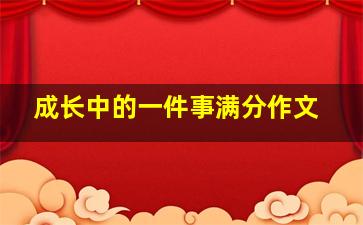 成长中的一件事满分作文